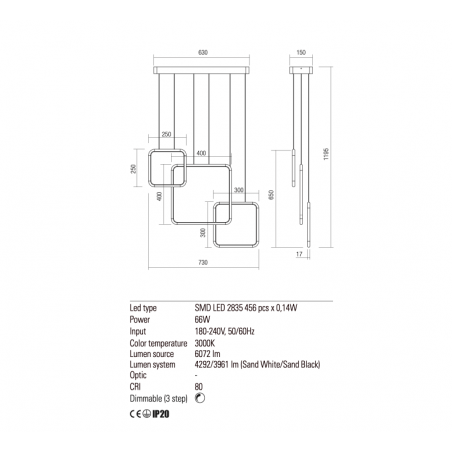 630

150

250

400

250

400

300

300

650

1195

17

730

| | |
|---|---|
| Led type | SMD LED 2835 456 pcs x 0,14W |
| Power | 66W |
| Input | 180-240V, 50/60Hz |
| Color temperature | 3000K |
| Lumen source | 6072 lm |
| Lumen system | 4292/3961 lm (Sand White/Sand Black) |
| Optic | - |
| CRI | 80 |
| Dimmable (3 step) | |

CE IP20